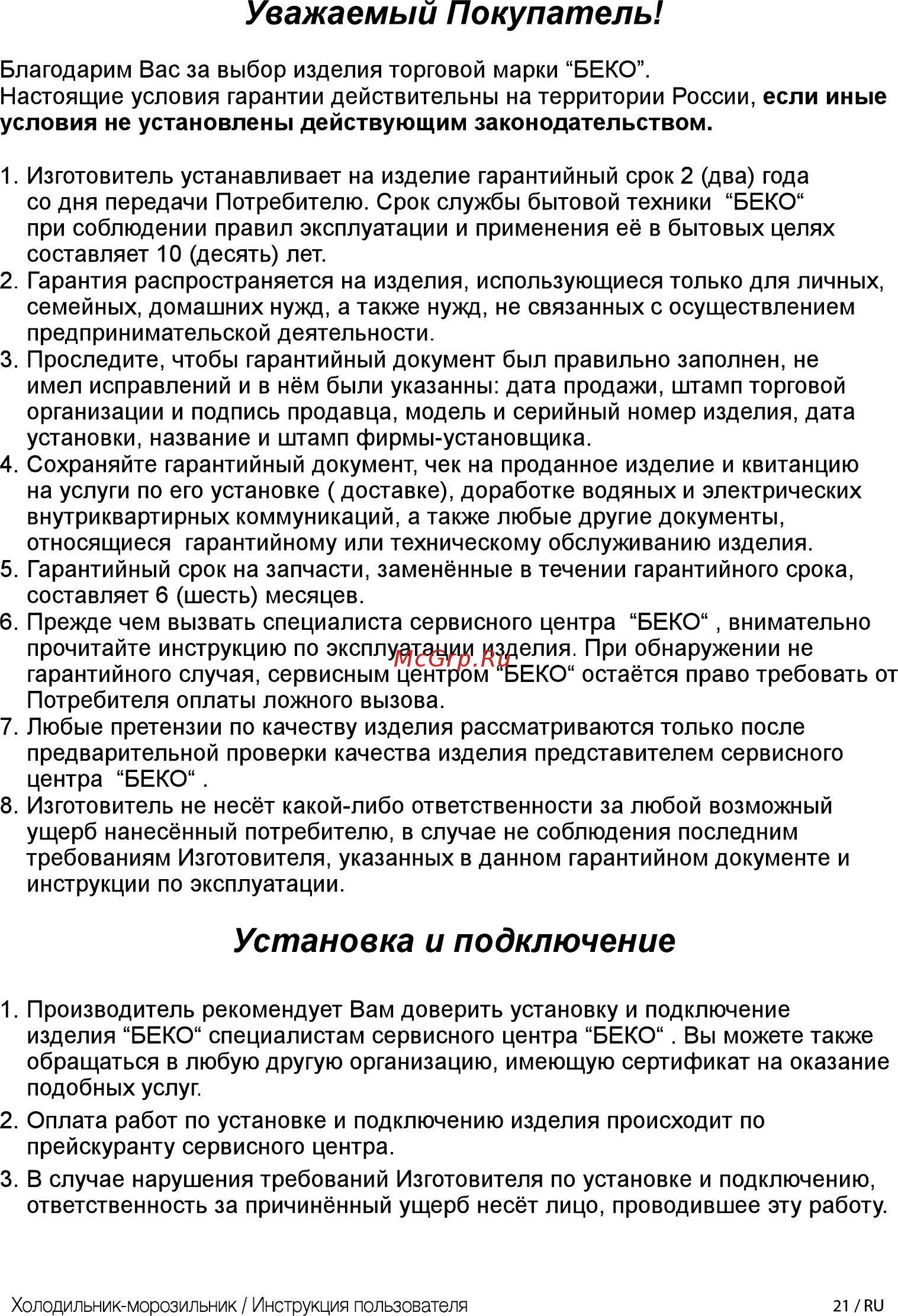 Уважаемый Покупатель!

Благодарим Вас за выбор изделия торговой марки “БЕКО”.
Настоящие условия гарантии действительны на территории России, если иные условия не установлены действующим законодательством.

1. Изготовитель устанавливает на изделие гарантийный срок 2 (два) года со дня передачи Потребителю. Срок службы бытовой техники “БЕКО“ при соблюдении правил эксплуатации и применения её в бытовых целях составляет 10 (десять) лет.
2. Гарантия распространяется на изделия, использующиеся только для личных, семейных, домашних нужд, а также нужд, не связанных с осуществлением предпринимательской деятельности.
3. Проследите, чтобы гарантийный документ был правильно заполнен, не имел исправлений и в нём были указанны: дата продажи, штамп торговой организации и подпись продавца, модель и серийный номер изделия, дата установки, название и штамп фирмы-установщика.
4. Сохраняйте гарантийный документ, чек на проданное изделие и квитанцию на услуги по его установке ( доставке), доработке водяных и электрических внутриквартирных коммуникаций, а также любые другие документы, относящиеся гарантийному или техническому обслуживанию изделия.
5. Гарантийный срок на запчасти, заменённые в течении гарантийного срока, составляет 6 (шесть) месяцев.
6. Прежде чем вызвать специалиста сервисного центра “БЕКО“ , внимательно прочитайте инструкцию по эксплуатации изделия. При обнаружении не гарантийного случая, сервисным центром “БЕКО“ остаётся право требовать от Потребителя оплаты ложного вызова.
7. Любые претензии по качеству изделия рассматриваются только после предварительной проверки качества изделия представителем сервисного центра “БЕКО“ .
8. Изготовитель не несёт какой-либо ответственности за любой возможный ущерб нанесённый потребителю, в случае не соблюдения последним требованиям Изготовителя, указанных в данном гарантийном документе и инструкции по эксплуатации.

McGrp.Ru

Установка и подключение

1. Производитель рекомендует Вам доверить установку и подключение изделия “БЕКО“ специалистам сервисного центра “БЕКО“ . Вы можете также обращаться в любую другую организацию, имеющую сертификат на оказание подобных услуг.
2. Оплата работ по установке и подключению изделия происходит по прейскуранту сервисного центра.
3. В случае нарушения требований Изготовителя по установке и подключению, ответственность за причинённый ущерб несёт лицо, проводившее эту работу.

Холодильник-морозильник / Инструкция пользователя 21 / RU